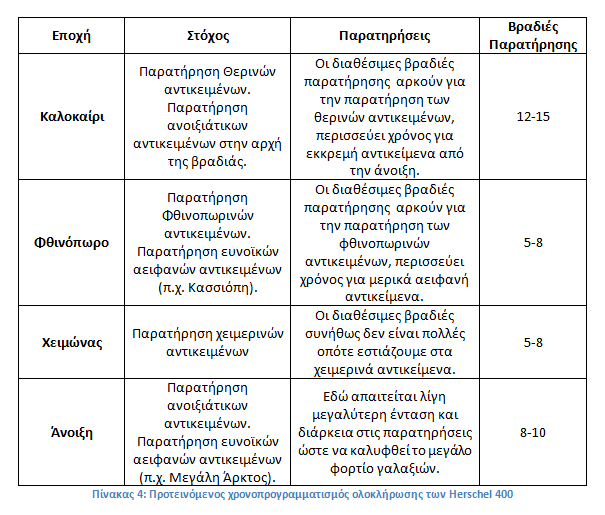 | Εποχή | Στόχος | Παρατηρήσεις | Βραδιές Παρατήρησης |
|---|---|---|---|
| Καλοκαίρι | Παρατήρηση Θερινών αντικειμένων. Παρατήρηση ανοιξιάτικων αντικειμένων στην αρχή της βραδιάς. | Οι διαθέσιμες βραδιές παρατήρησης αρκούν για την παρατήρηση των θερινών αντικειμένων, περισσεύει χρόνος για εκκρεμή αντικείμενα από την άνοιξη. | 12-15 |
| Φθινόπωρο | Παρατήρηση Φθινοπωρινών αντικειμένων. Παρατήρηση ευνοϊκών αειφανών αντικειμένων (π.χ. Κασσιόπη). | Οι διαθέσιμες βραδιές παρατήρησης αρκούν για την παρατήρηση των φθινοπωρινών αντικειμένων, περισσεύει χρόνος για μερικά αειφανή αντικείμενα. | 5-8 |
| Χειμώνας | Παρατήρηση χειμερινών αντικειμένων | Οι διαθέσιμες βραδιές συνήθως δεν είναι πολλές οπότε εστιάζουμε στα χειμερινά αντικείμενα. | 5-8 |
| Άνοιξη | Παρατήρηση ανοιξιάτικων αντικειμένων. Παρατήρηση ευνοϊκών αειφανών αντικειμένων (π.χ. Μεγάλη Άρκτος). | Εδώ απαιτείται λίγη μεγαλύτερη ένταση και διάρκεια στις παρατηρήσεις ώστε να καλυφθεί το μεγάλο φορτίο γαλαξιών. | 8-10 |

Πίνακας 4: Προτεινόμενος χρονοπρογραμματισμός ολοκλήρωσης των Herschel 400